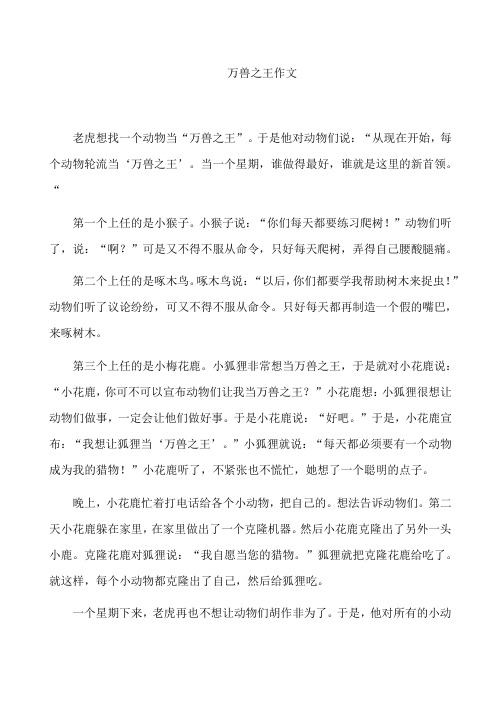 万兽之王作文

老虎想找一个动物当“万兽之王”。于是他对动物们说：“从现在开始，每个动物轮流当‘万兽之王’。当一个星期，谁做得最好，谁就是这里的新首领。“

第一个上任的是小猴子。小猴子说：“你们每天都要练习爬树！”动物们听了，说：“啊？”可是又不得不服从命令，只好每天爬树，弄得自己腰酸腿痛。

第二个上任的是啄木鸟。啄木鸟说：“以后，你们都要学我帮助树木来捉虫！”动物们听了议论纷纷，可又不得不服从命令。只好每天都再制造一个假的嘴巴，来啄树木。

第三个上任的是小梅花鹿。小狐狸非常想当万兽之王，于是就对小花鹿说：“小花鹿，你可不可以宣布动物们让我当万兽之王？”小花鹿想：小狐狸很想让动物们做事，一定会让他们做好事。于是小花鹿说：“好吧。”于是，小花鹿宣布：“我想让狐狸当‘万兽之王’。”小狐狸就说：“每天都必须要有一个动物成为我的猎物！”小花鹿听了，不紧张也不慌忙，她想了一个聪明的点子。

晚上，小花鹿忙着打电话给各个小动物，把自己的。想法告诉动物们。第二天小花鹿躲在家里，在家里做出了一个克隆机器。然后小花鹿克隆出了另外一头小鹿。克隆花鹿对狐狸说：“我自愿当您的猎物。”狐狸就把克隆花鹿给吃了。就这样，每个小动物都克隆出了自己，然后给狐狸吃。

一个星期下来，老虎再也不想让动物们胡作非为了。于是，他对所有的小动